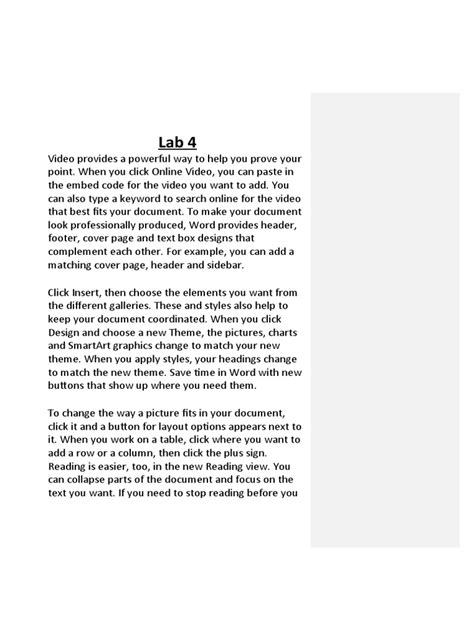 Lab 4

Video provides a powerful way to help you prove your point. When you click Online Video, you can paste in the embed code for the video you want to add. You can also type a keyword to search online for the video that best fits your document. To make your document look professionally produced, Word provides header, footer, cover page and text box designs that complement each other. For example, you can add a matching cover page, header and sidebar.

Click Insert, then choose the elements you want from the different galleries. These and styles also help to keep your document coordinated. When you click Design and choose a new Theme, the pictures, charts and SmartArt graphics change to match your new theme. When you apply styles, your headings change to match the new theme. Save time in Word with new buttons that show up where you need them.

To change the way a picture fits in your document, click it and a button for layout options appears next to it. When you work on a table, click where you want to add a row or a column, then click the plus sign. Reading is easier, too, in the new Reading view. You can collapse parts of the document and focus on the text you want. If you need to stop reading before you